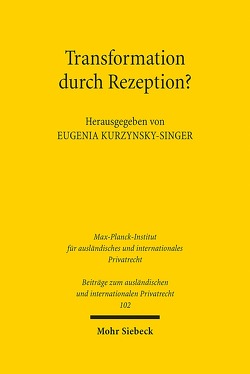 Transformation durch Rezeption?

Herausgegeben von
EUGENIA KURZYNSKY-SINGER

Max-Planck-Institut für ausländisches und internationales Privatrecht

Beiträge zum ausländischen und internationalen Privatrecht
102

Mohr Siebeck